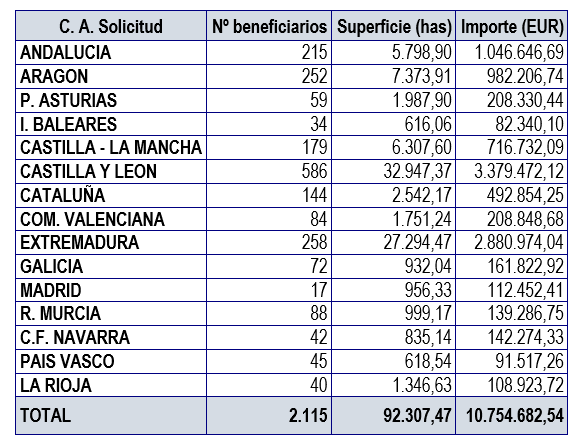 | C. A. Solicitud | Nº beneficiarios | Superficie (has) | Importe (EUR) |
|---|---|---|---|
| ANDALUCIA | 215 | 5.798,90 | 1.046.646,69 |
| ARAGON | 252 | 7.373,91 | 982.206,74 |
| P. ASTURIAS | 59 | 1.987,90 | 208.330,44 |
| I. BALEARES | 34 | 616,06 | 82.340,10 |
| CASTILLA - LA MANCHA | 179 | 6.307,60 | 716.732,09 |
| CASTILLA Y LEON | 586 | 32.947,37 | 3.379.472,12 |
| CATALUÑA | 144 | 2.542,17 | 492.854,25 |
| COM. VALENCIANA | 84 | 1.751,24 | 208.848,68 |
| EXTREMADURA | 258 | 27.294,47 | 2.880.974,04 |
| GALICIA | 72 | 932,04 | 161.822,92 |
| MADRID | 17 | 956,33 | 112.452,41 |
| R. MURCIA | 88 | 999,17 | 139.286,75 |
| C.F. NAVARRA | 42 | 835,14 | 142.274,33 |
| PAIS VASCO | 45 | 618,54 | 91.517,26 |
| LA RIOJA | 40 | 1.346,63 | 108.923,72 |
| TOTAL | 2.115 | 92.307,47 | 10.754.682,54 |